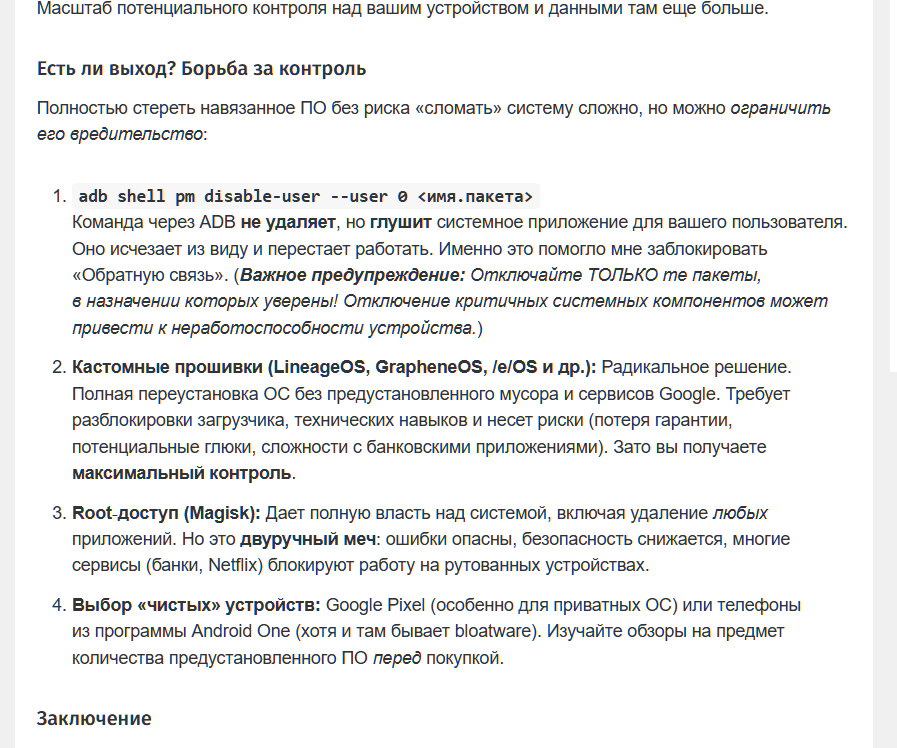 Масштаб потенциального контроля над вашим устройством и данными там еще больше.

Есть ли выход? Борьба за контроль

Полностью стереть навязанное ПО без риска «сломать» систему сложно, но можно ограничить его вредительство:

1. adb shell pm disable-user --user 0 <имя.пакета>
Команда через ADB не удаляет, но глушит системное приложение для вашего пользователя. Оно исчезает из виду и перестает работать. Именно это помогло мне заблокировать «Обратную связь». (Важное предупреждение: Отключайте ТОЛЬКО те пакеты, в назначении которых уверены! Отключение критичных системных компонентов может привести к неработоспособности устройства.)

2. Кастомные прошивки (LineageOS, GrapheneOS, /e/OS и др.): Радикальное решение. Полная переустановка ОС без предустановленного мусора и сервисов Google. Требует разблокировки загрузчика, технических навыков и несет риски (потеря гарантии, потенциальные глюки, сложности с банковскими приложениями). Зато вы получаете максимальный контроль.

3. Root-доступ (Magisk): Дает полную власть над системой, включая удаление любых приложений. Но это двуручный меч: ошибки опасны, безопасность снижается, многие сервисы (банки, Netflix) блокируют работу на рутованных устройствах.

4. Выбор «чистых» устройств: Google Pixel (особенно для приватных ОС) или телефоны из программы Android One (хотя и там бывает bloatware). Изучайте обзоры на предмет количества предустановленного ПО перед покупкой.

Заключение